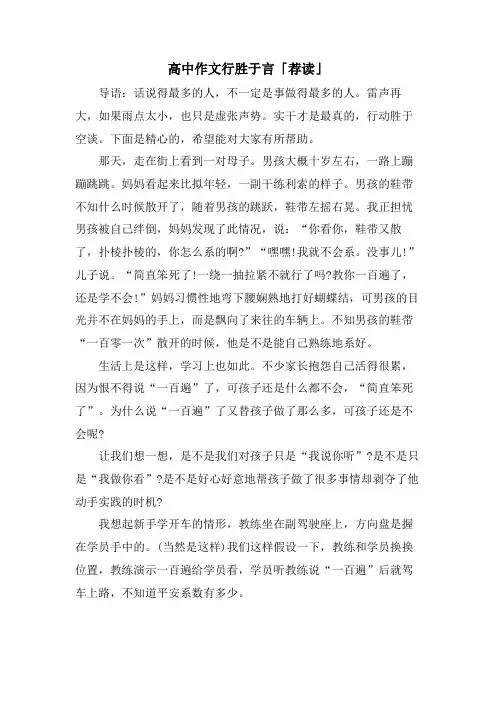 高中作文行胜于言「荐读」

导语：话说得最多的人，不一定是事做得最多的人。雷声再大，如果雨点太小，也只是虚张声势。实干才是最真的，行动胜于空谈。下面是精心的，希望能对大家有所帮助。

那天，走在街上看到一对母子。男孩大概十岁左右，一路上蹦蹦跳跳。妈妈看起来比拟年轻，一副干练利索的样子。男孩的鞋带不知什么时候散开了，随着男孩的跳跃，鞋带左摇右晃。我正担忧男孩被自己绊倒，妈妈发现了此情况，说：“你看你，鞋带又散了，扑棱扑棱的，你怎么系的啊?”“嘿嘿!我就不会系。没事儿!”儿子说。“简直笨死了!一绕一抽拉紧不就行了吗?教你一百遍了，还是学不会!”妈妈习惯性地弯下腰娴熟地打好蝴蝶结，可男孩的目光并不在妈妈的手上，而是飘向了来往的车辆上。不知男孩的鞋带“一百零一次”散开的时候，他是不是能自己熟练地系好。

生活上是这样，学习上也如此。不少家长抱怨自己活得很累，因为恨不得说“一百遍”了，可孩子还是什么都不会，“简直笨死了”。为什么说“一百遍”了又替孩子做了那么多，可孩子还是不会呢?

让我们想一想，是不是我们对孩子只是“我说你听”?是不是只是“我做你看”?是不是好心好意地帮孩子做了很多事情却剥夺了他动手实践的时机?

我想起新手学开车的情形，教练坐在副驾驶座上，方向盘是握在学员手中的。(当然是这样)我们这样假设一下，教练和学员换换位置，教练演示一百遍给学员看，学员听教练说“一百遍”后就驾车上路，不知道平安系数有多少。